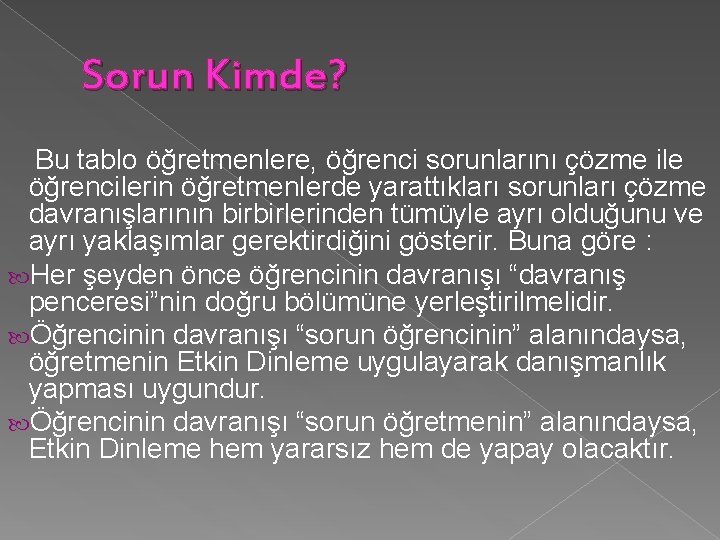 Sorun Kimde?

Bu tablo öğretmenlere, öğrenci sorunlarını çözme ile öğrencilerin öğretmenlerde yarattıkları sorunları çözme davranışlarının birbirlerinden tümüyle ayrı olduğunu ve ayrı yaklaşımlar gerektirdiğini gösterir. Buna göre :

Her şeyden önce öğrencinin davranışı “davranış penceresi”nin doğru bölümüne yerleştirilmelidir.

Öğrencinin davranışı “sorun öğrencinin” alanındaysa, öğretmenin Etkin Dinleme uygulayarak danışmanlık yapması uygundur.

Öğrencinin davranışı “sorun öğretmenin” alanındaysa, Etkin Dinleme hem yararsız hem de yapay olacaktır.